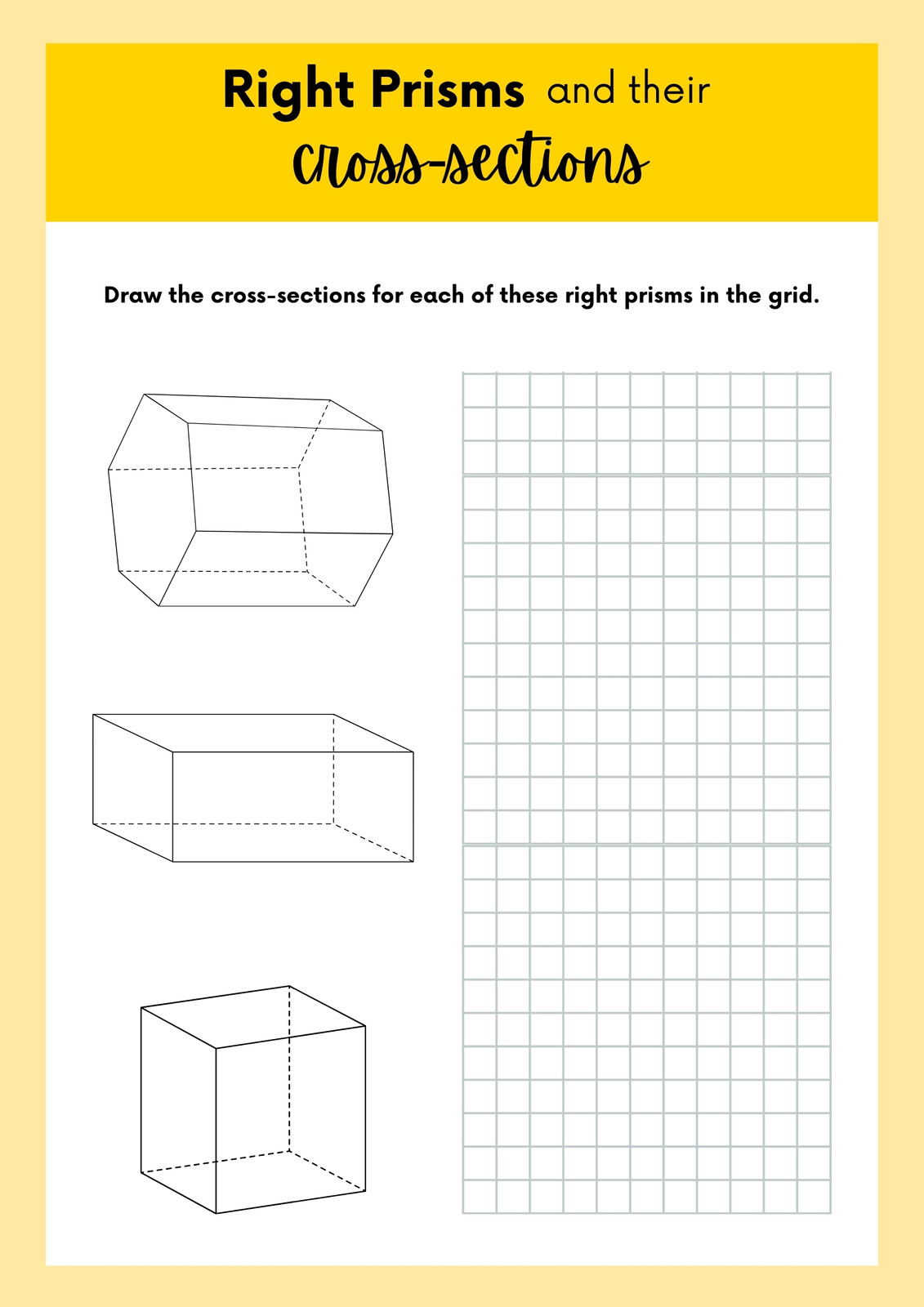 Right Prisms and their cross-sections

Draw the cross-sections for each of these right prisms in the grid.